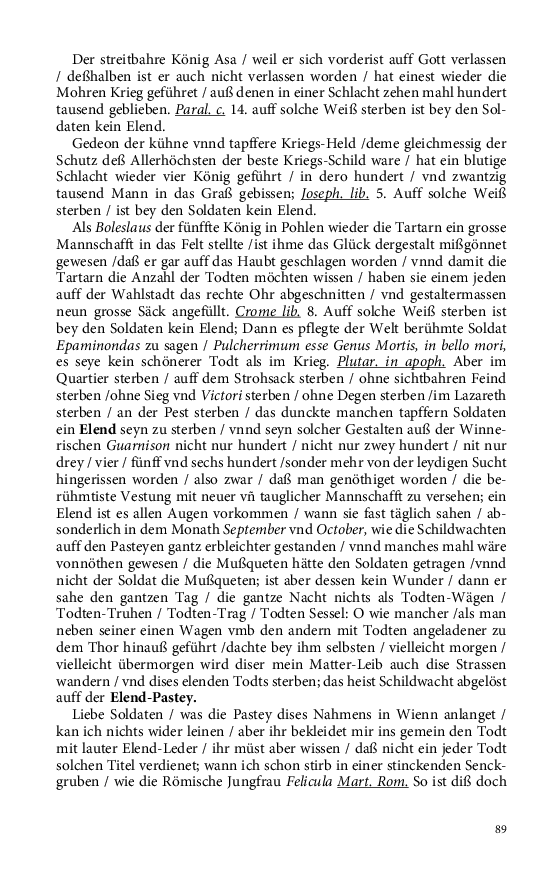 Der streitbahre König Asa / weil er sich vorderist auff Gott verlassen / deßhalben ist er auch nicht verlassen worden / hat einest wieder die Mohren Krieg geführet / auß denen in einer Schlacht zehen mahl hundert tausend geblieben. Paral. c. 14. auff solche Weiß sterben ist bey den Soldaten kein Elend.

Gedeon der kühne vnnd tapffere Kriegs-Held /deme gleichmessig der Schutz deß Allerhöchsten der beste Kriegs-Schild ware / hat ein blutige Schlacht wieder vier König geführt / in dero hundert / vnd zwantzig tausend Mann in das Graß gebissen; Joseph. lib. 5. Auff solche Weiß sterben / ist bey den Soldaten kein Elend.

Als Boleslaus der fünffte König in Pohlen wieder die Tartarn ein grosse Mannschafft in das Felt stellte /ist ihme das Glück dergestalt mißgönnet gewesen /daß er gar auff das Haubt geschlagen worden / vnnd damit die Tartarn die Anzahl der Todten möchten wissen / haben sie einem jeden auff der Wahlstadt das rechte Ohr abgeschnitten / vnd gestaltermassen neun grosse Säck angefüllt. Crome lib. 8. Auff solche Weiß sterben ist bey den Soldaten kein Elend; Dann es pflegte der Welt berühmte Soldat Epaminondas zu sagen / Pulcherrimum esse Genus Mortis, in bello mori, es seye kein schönerer Todt als im Krieg. Plutar. in apoph. Aber im Quartier sterben / auff dem Strohsack sterben / ohne sichtbahren Feind sterben /ohne Sieg vnd Victori sterben / ohne Degen sterben /im Lazareth sterben / an der Pest sterben / das dunckte manchen tapffern Soldaten ein Elend seyn zu sterben / vnnd seyn solcher Gestalten auß der Winnerischen Guarnison nicht nur hundert / nicht nur zwey hundert / nit nur drey / vier / fünff vnd sechs hundert /sonder mehr von der leydigen Sucht hingerissen worden / also zwar / daß man genöthiget worden / die berühmtiste Vestung mit neuer vñ tauglicher Mannschafft zu versehen; ein Elend ist es allen Augen vorkommen / wann sie fast täglich sahen / absonderlich in dem Monath September vnd October, wie die Schildwachten auff den Pasteyen gantz erbleichter gestanden / vnnd manches mahl wäre vonnöthen gewesen / die Mußqueten hätte den Soldaten getragen /vnnd nicht der Soldat die Mußqueten; ist aber dessen kein Wunder / dann er sahe den gantzen Tag / die gantze Nacht nichts als Todten-Wägen / Todten-Truhen / Todten-Trag / Todten Sessel: O wie mancher /als man neben seiner einen Wagen vmb den andern mit Todten angeladener zu dem Thor hinauß geführt /dachte bey ihm selbsten / vielleicht morgen / vielleicht übermorgen wird diser mein Matter-Leib auch dise Strassen wandern / vnd dises elenden Todts sterben; das heist Schildwacht abgelöst auff der Elend-Pastey.

Liebe Soldaten / was die Pastey dises Nahmens in Wienn anlanget / kan ich nichts wider leinen / aber ihr bekleidet mir ins gemein den Todt mit lauter Elend-Leder / ihr müst aber wissen / daß nicht ein jeder Todt solchen Titel verdienet; wann ich schon stirb in einer stinckenden Senckgruben / wie die Römische Jungfrau Felicula Mart. Rom. So ist diß doch

89